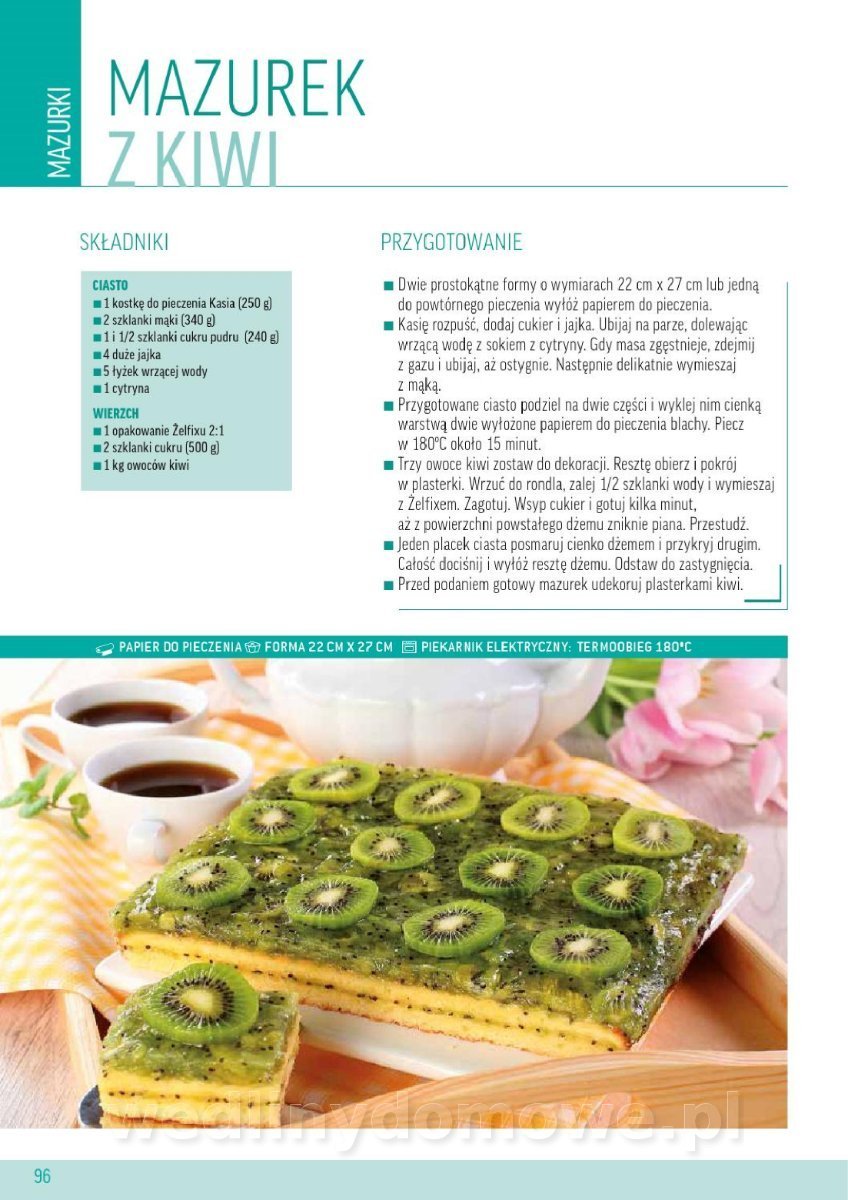 MAZURKI

MAZUREK
Z KIWI

SKŁADNIKI

CIASTO
■ 1 kostkę do pieczenia Kasia (250 g)
■ 2 szklanki mąki (340 g)
■ 1 i 1/2 szklanki cukru pudru (240 g)
■ 4 duże jajka
■ 5 łyżek wrzącej wody
■ 1 cytryna

WIERZCH
■ 1 opakowanie Żelfixu 2:1
■ 2 szklanki cukru (500 g)
■ 1 kg owoców kiwi

PRZYGOTOWANIE

■ Dwie prostokątne formy o wymiarach 22 cm x 27 cm lub jedną do powtórnego pieczenia wyłóż papierem do pieczenia.
■ Kasię rozpuść, dodaj cukier i jajka. Ubijaj na parze, dolewając wrzącą wodę z sokiem z cytryny. Gdy masa zgęstnieje, zdejmij z gazu i ubijaj, aż ostygnie. Następnie delikatnie wymieszaj z mąką.
■ Przygotowane ciasto podziel na dwie części i wyklej nim cienką warstwą dwie wyłożone papierem do pieczenia blachy. Piecz w 180°C około 15 minut.
■ Trzy owoce kiwi zostaw do dekoracji. Resztę obierz i pokrój w plasterki. Wrzuć do rondla, zalej 1/2 szklanki wody i wymieszaj z Żelfixem. Zagotuj. Wsyp cukier i gotuj kilka minut, aż z powierzchni powstałego dżemu zniknie piana. Przestudź.
■ Jeden placek ciasta posmaruj cienko dżemem i przykryj drugim. Całość dociśnij i wyłóż resztę dżemu. Odstaw do zastygnięcia.
■ Przed podaniem gotowy mazurek udekoruj plasterkami kiwi.

PAPIER DO PIECZENIA FORMA 22 CM X 27 CM PIEKARNIK ELEKTRYCZNY: TERMOOBIEG 180°C

wedlinydomowe.pl

96